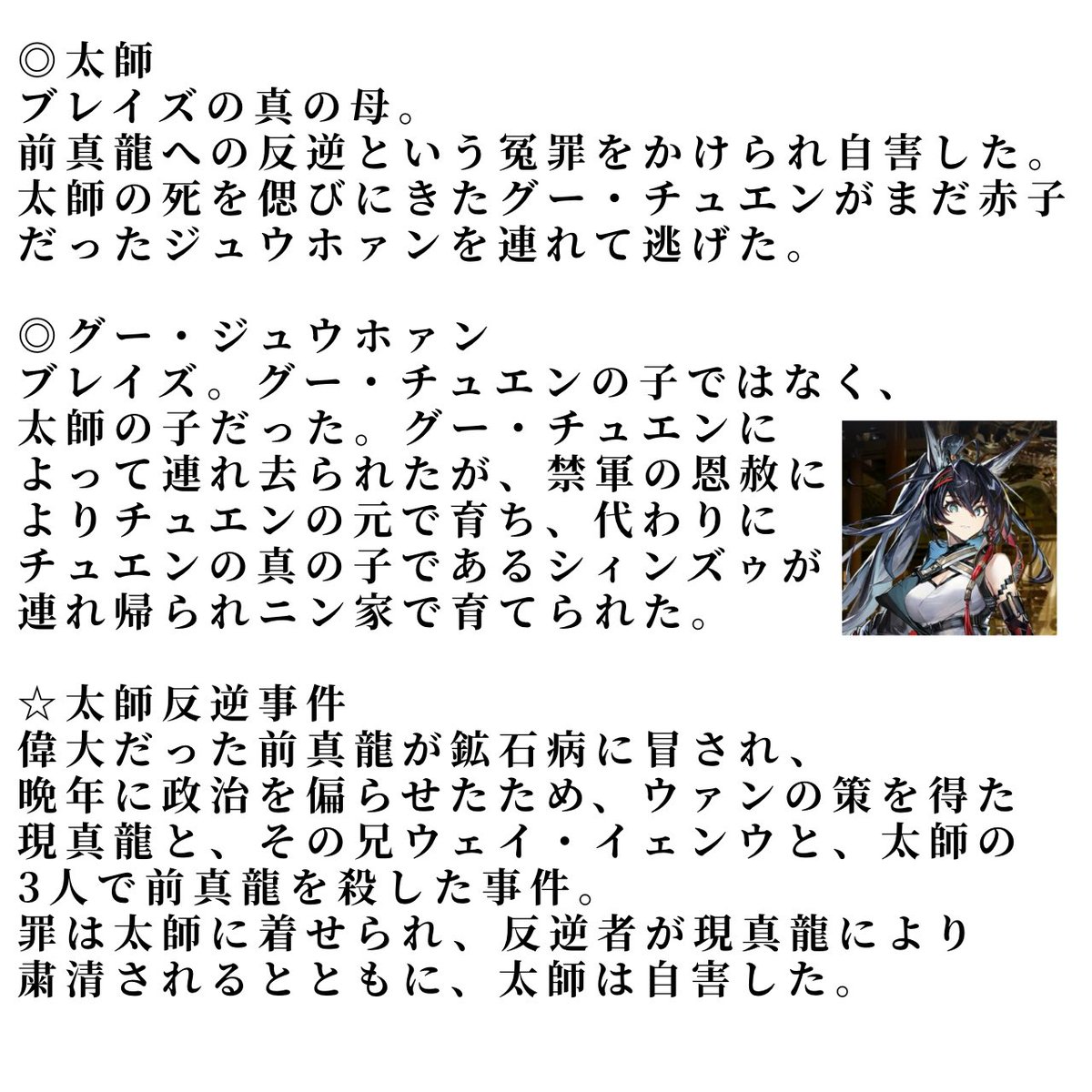 ◎太師
ブレイズの真の母。
前真龍への反逆という冤罪をかけられ自害した。
太師の死を偲びにきたグー・チュエンがまだ赤子だったジュウホァンを連れて逃げた。

◎グー・ジュウホァン
ブレイズ。グー・チュエンの子ではなく、太師の子だった。グー・チュエンによって連れ去られたが、禁軍の恩赦によりチュエンの元で育ち、代わりにチュエンの真の子であるシィンズゥが連れ帰られニン家で育てられた。

☆太師反逆事件
偉大だった前真龍が鉱石病に冒され、晩年に政治を偏らせたため、ウァンの策を得た現真龍と、その兄ウェイ・イェンウと、太師の3人で前真龍を殺した事件。
罪は太師に着せられ、反逆者が現真龍により粛清されるとともに、太師は自害した。